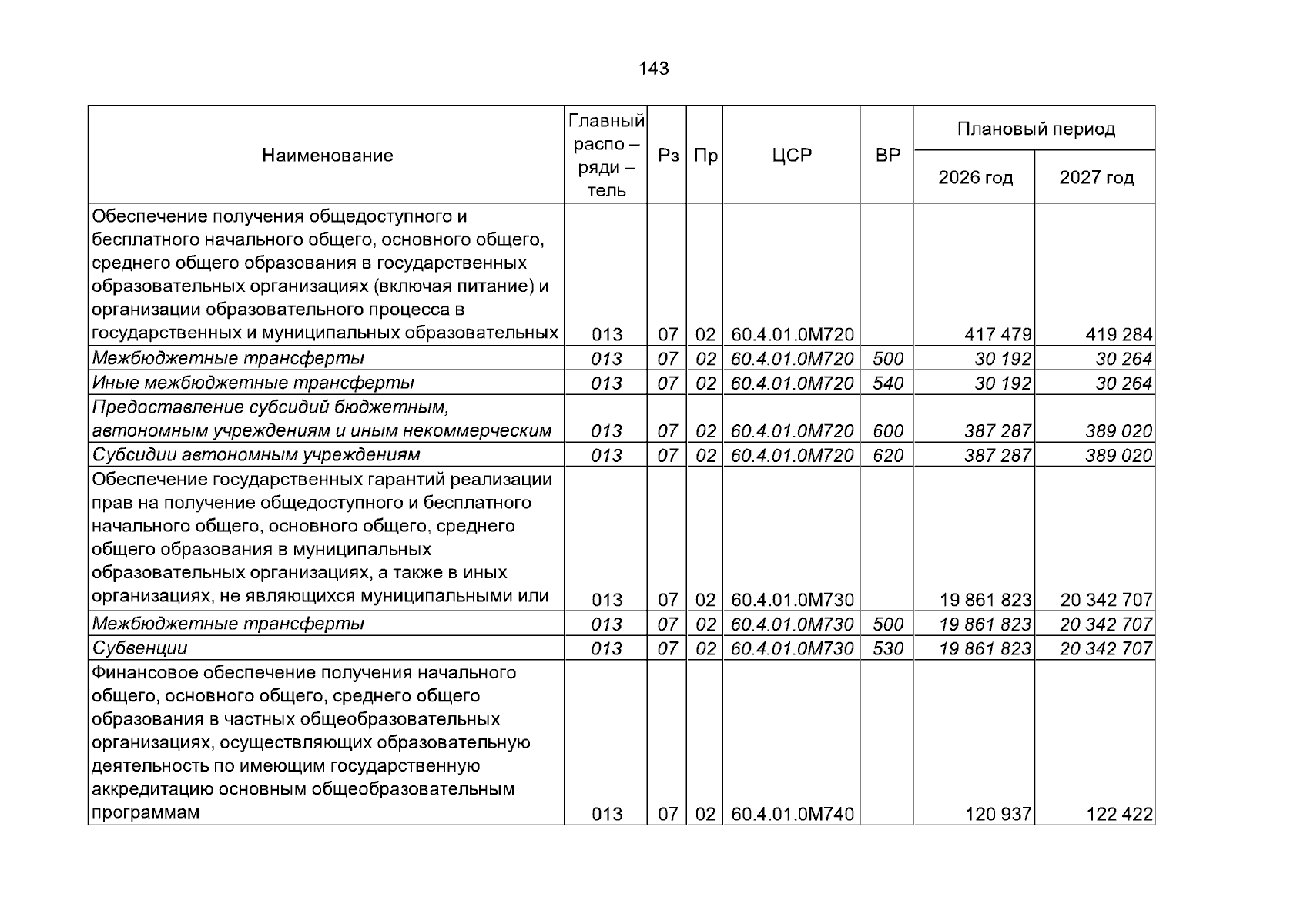 143

| Наименование | Главный распо – ряди – тель | Рз | Пр | ЦСР | ВР | Плановый период | |
|---|---|---|---|---|---|---|---|
| | | | | | | 2026 год | 2027 год |
| Обеспечение получения общедоступного и бесплатного начального общего, основного общего, среднего общего образования в государственных образовательных организациях (включая питание) и организации образовательного процесса в государственных и муниципальных образовательных | 013 | 07 | 02 | 60.4.01.0М720 | | 417 479 | 419 284 |
| Межбюджетные трансферты | 013 | 07 | 02 | 60.4.01.0М720 | 500 | 30 192 | 30 264 |
| Иные межбюджетные трансферты | 013 | 07 | 02 | 60.4.01.0М720 | 540 | 30 192 | 30 264 |
| Предоставление субсидий бюджетным, автономным учреждениям и иным некоммерческим | 013 | 07 | 02 | 60.4.01.0М720 | 600 | 387 287 | 389 020 |
| Субсидии автономным учреждениям | 013 | 07 | 02 | 60.4.01.0М720 | 620 | 387 287 | 389 020 |
| Обеспечение государственных гарантий реализации прав на получение общедоступного и бесплатного начального общего, основного общего, среднего общего образования в муниципальных образовательных организациях, а также в иных организациях, не являющихся муниципальными или | 013 | 07 | 02 | 60.4.01.0М730 | | 19 861 823 | 20 342 707 |
| Межбюджетные трансферты | 013 | 07 | 02 | 60.4.01.0М730 | 500 | 19 861 823 | 20 342 707 |
| Субвенции | 013 | 07 | 02 | 60.4.01.0М730 | 530 | 19 861 823 | 20 342 707 |
| Финансовое обеспечение получения начального общего, основного общего, среднего общего образования в частных общеобразовательных организациях, осуществляющих образовательную деятельность по имеющим государственную аккредитацию основным общеобразовательным программам | 013 | 07 | 02 | 60.4.01.0М740 | | 120 937 | 122 422 |